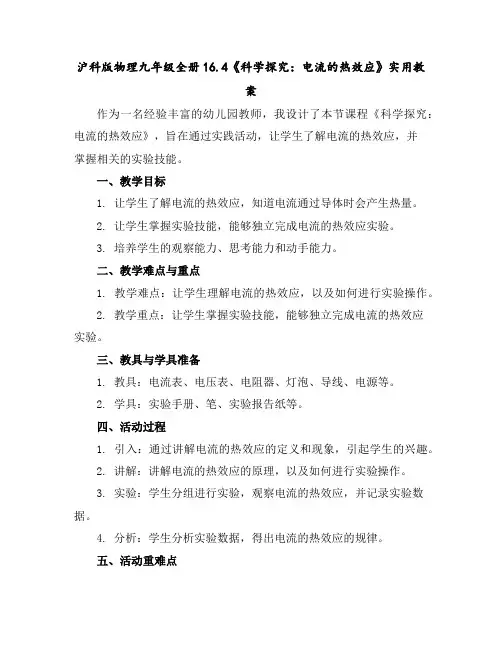 沪科版物理九年级全册16.4《科学探究：电流的热效应》实用教案

作为一名经验丰富的幼儿园教师，我设计了本节课程《科学探究：电流的热效应》，旨在通过实践活动，让学生了解电流的热效应，并掌握相关的实验技能。

一、教学目标

1. 让学生了解电流的热效应，知道电流通过导体时会产生热量。

2. 让学生掌握实验技能，能够独立完成电流的热效应实验。

3. 培养学生的观察能力、思考能力和动手能力。

二、教学难点与重点

1. 教学难点：让学生理解电流的热效应，以及如何进行实验操作。

2. 教学重点：让学生掌握实验技能，能够独立完成电流的热效应实验。

三、教具与学具准备

1. 教具：电流表、电压表、电阻器、灯泡、导线、电源等。

2. 学具：实验手册、笔、实验报告纸等。

四、活动过程

1. 引入：通过讲解电流的热效应的定义和现象，引起学生的兴趣。

2. 讲解：讲解电流的热效应的原理，以及如何进行实验操作。

3. 实验：学生分组进行实验，观察电流的热效应，并记录实验数据。

4. 分析：学生分析实验数据，得出电流的热效应的规律。

五、活动重难点